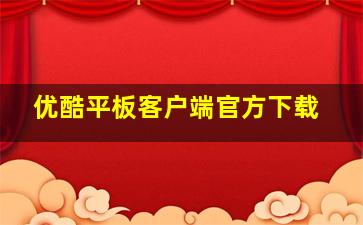 优酷平板客户端官方下载